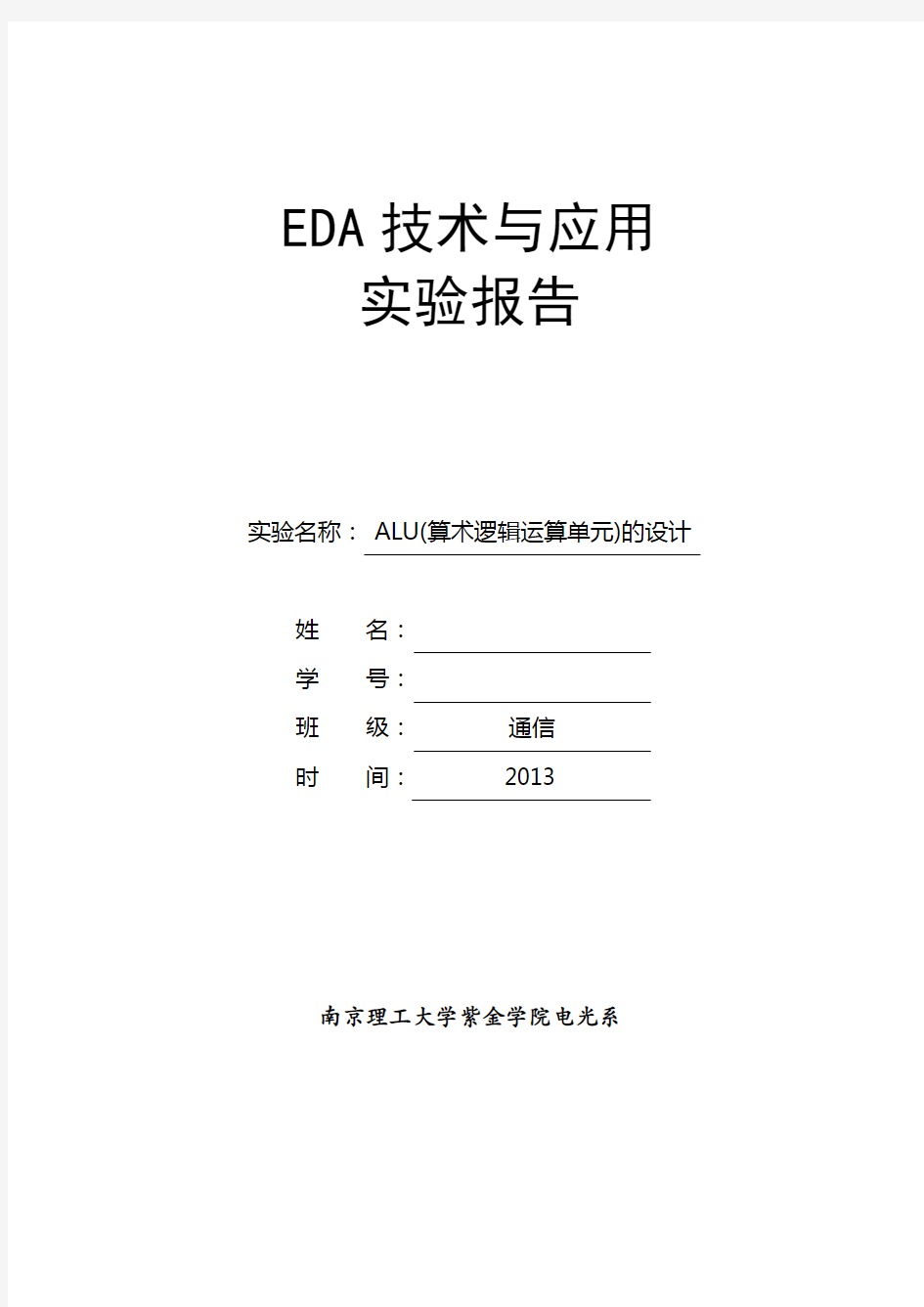 EDA 技术与应用
实验报告

实验名称： ALU(算术逻辑运算单元)的设计

姓　　名：

学　　号：

班　　级： 通信

时　　间： 2013

南京理工大学紫金学院电光系